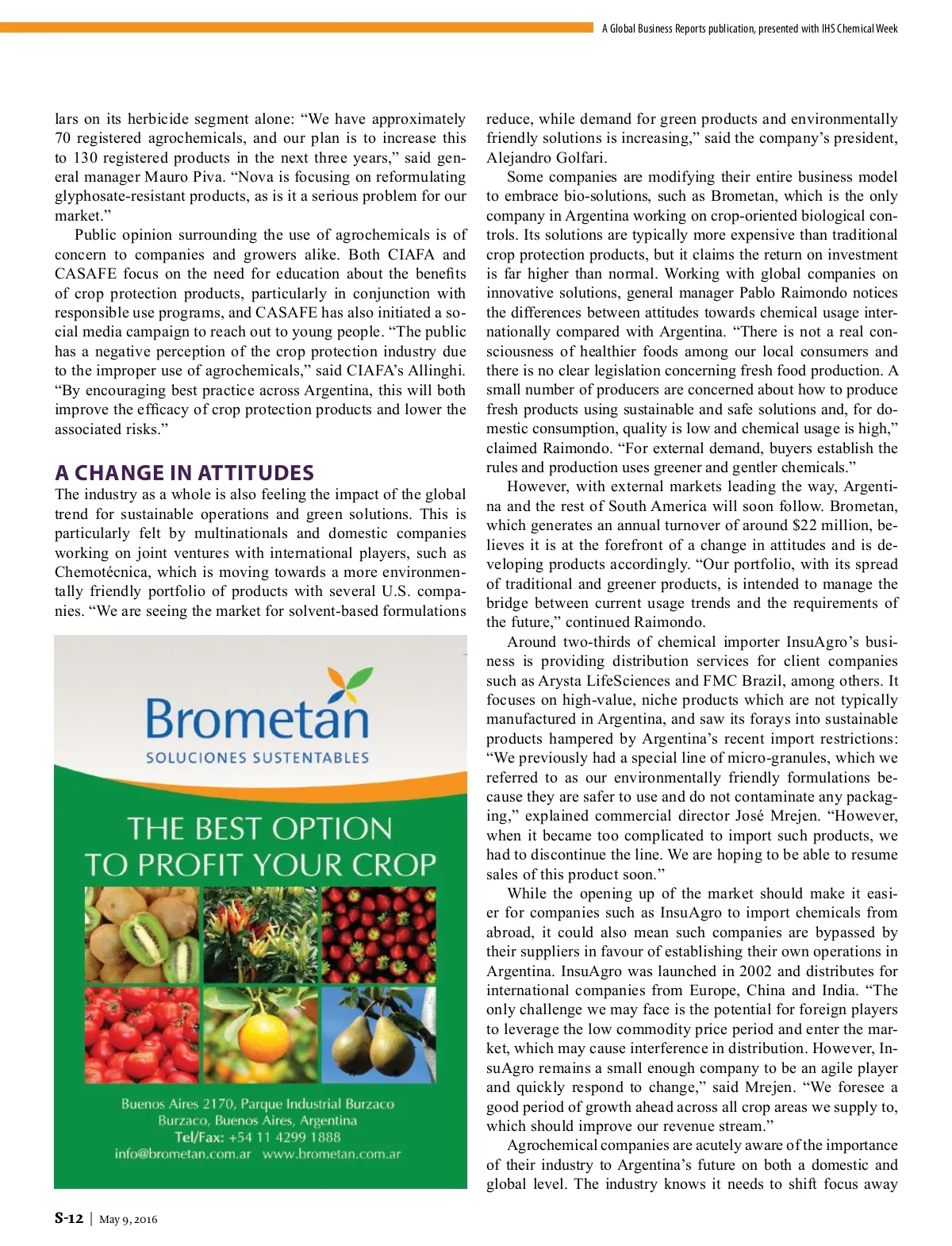 A Global Business Reports publication, presented with IHS Chemical Week

lars on its herbicide segment alone: “We have approximately 70 registered agrochemicals, and our plan is to increase this to 130 registered products in the next three years,” said general manager Mauro Piva. “Nova is focusing on reformulating glyphosate-resistant products, as is it a serious problem for our market.”

Public opinion surrounding the use of agrochemicals is of concern to companies and growers alike. Both CIAFA and CASAFE focus on the need for education about the benefits of crop protection products, particularly in conjunction with responsible use programs, and CASAFE has also initiated a social media campaign to reach out to young people. “The public has a negative perception of the crop protection industry due to the improper use of agrochemicals,” said CIAFA’s Allinghi. “By encouraging best practice across Argentina, this will both improve the efficacy of crop protection products and lower the associated risks.”

A CHANGE IN ATTITUDES

The industry as a whole is also feeling the impact of the global trend for sustainable operations and green solutions. This is particularly felt by multinationals and domestic companies working on joint ventures with international players, such as Chemotécnica, which is moving towards a more environmentally friendly portfolio of products with several U.S. companies. “We are seeing the market for solvent-based formulations

Brometan
SOLUCIONES SUSTENTABLES

THE BEST OPTION TO PROFIT YOUR CROP

Buenos Aires 2170, Parque Industrial Burzaco
Burzaco, Buenos Aires, Argentina
Tel/Fax: +54 11 4299 1888
info@brometan.com.ar www.brometan.com.ar

reduce, while demand for green products and environmentally friendly solutions is increasing,” said the company’s president, Alejandro Golfari.

Some companies are modifying their entire business model to embrace bio-solutions, such as Brometan, which is the only company in Argentina working on crop-oriented biological controls. Its solutions are typically more expensive than traditional crop protection products, but it claims the return on investment is far higher than normal. Working with global companies on innovative solutions, general manager Pablo Raimondo notices the differences between attitudes towards chemical usage internationally compared with Argentina. “There is not a real consciousness of healthier foods among our local consumers and there is no clear legislation concerning fresh food production. A small number of producers are concerned about how to produce fresh products using sustainable and safe solutions and, for domestic consumption, quality is low and chemical usage is high,” claimed Raimondo. “For external demand, buyers establish the rules and production uses greener and gentler chemicals.”

However, with external markets leading the way, Argentina and the rest of South America will soon follow. Brometan, which generates an annual turnover of around $22 million, believes it is at the forefront of a change in attitudes and is developing products accordingly. “Our portfolio, with its spread of traditional and greener products, is intended to manage the bridge between current usage trends and the requirements of the future,” continued Raimondo.

Around two-thirds of chemical importer InsuAgro’s business is providing distribution services for client companies such as Arysta LifeSciences and FMC Brazil, among others. It focuses on high-value, niche products which are not typically manufactured in Argentina, and saw its forays into sustainable products hampered by Argentina’s recent import restrictions: “We previously had a special line of micro-granules, which we referred to as our environmentally friendly formulations because they are safer to use and do not contaminate any packaging,” explained commercial director José Mrejen. “However, when it became too complicated to import such products, we had to discontinue the line. We are hoping to be able to resume sales of this product soon.”

While the opening up of the market should make it easier for companies such as InsuAgro to import chemicals from abroad, it could also mean such companies are bypassed by their suppliers in favour of establishing their own operations in Argentina. InsuAgro was launched in 2002 and distributes for international companies from Europe, China and India. “The only challenge we may face is the potential for foreign players to leverage the low commodity price period and enter the market, which may cause interference in distribution. However, InsuAgro remains a small enough company to be an agile player and quickly respond to change,” said Mrejen. “We foresee a good period of growth ahead across all crop areas we supply to, which should improve our revenue stream.”

Agrochemical companies are acutely aware of the importance of their industry to Argentina’s future on both a domestic and global level. The industry knows it needs to shift focus away

S-12 | May 9, 2016